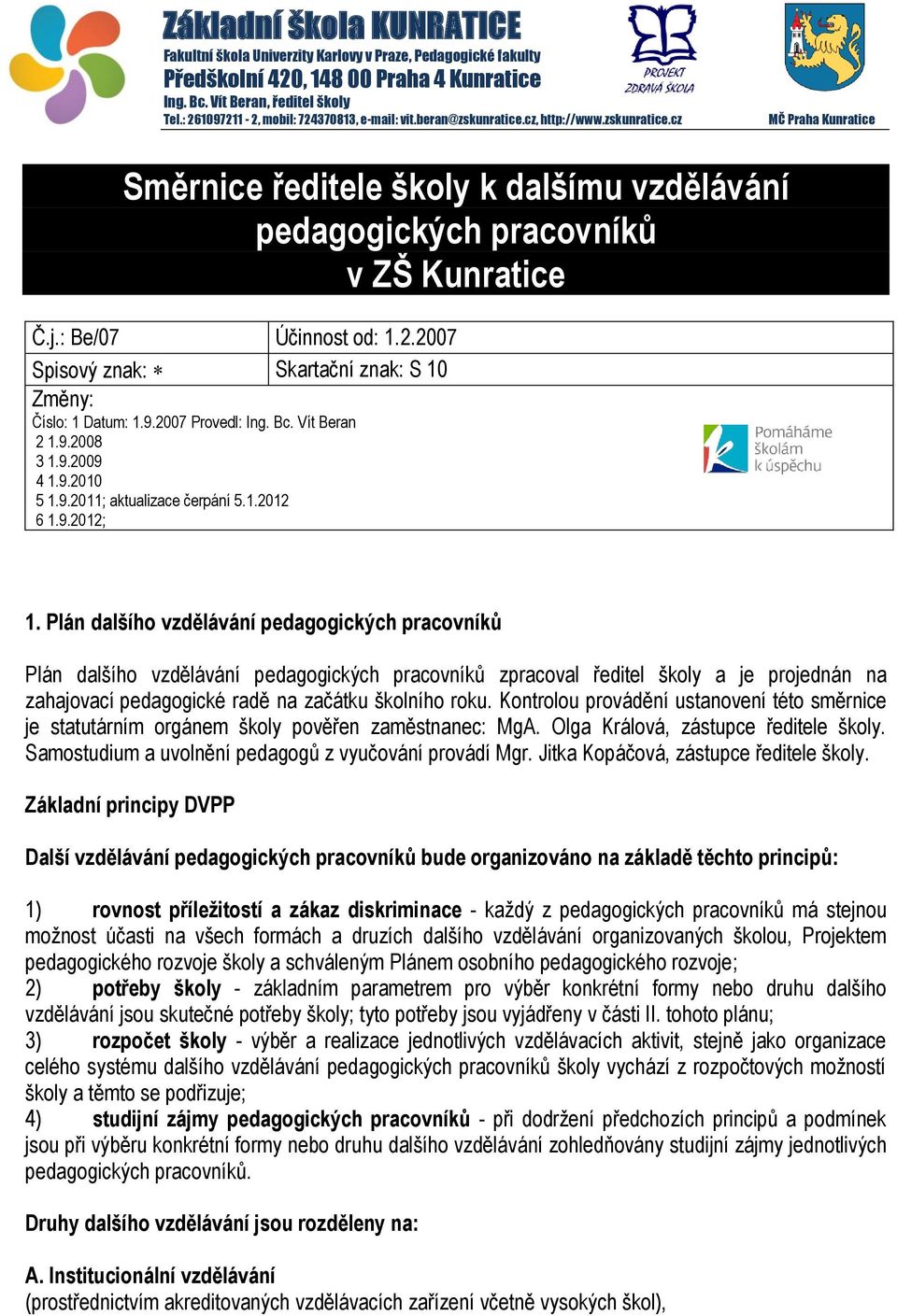 Základní škola KUNRATICE
Fakultní škola Univerzity Karlovy v Praze, Pedagogické fakulty
Předškolní 420, 148 00 Praha 4 Kunratice
Ing. Bc. Vít Beran, ředitel školy
Tel.: 261097211 - 2, mobil: 724370813, e-mail: vit.beran@zskunratice.cz, http://www.zskunratice.cz

PROJEKT ZDRAVÁ ŠKOLA

MČ Praha Kunratice

Směrnice ředitele školy k dalšímu vzdělávání pedagogických pracovníků v ZŠ Kunratice

| Č.j.: Be/07 | Účinnost od: 1.2.2007 |
|---|---|
| Spisový znak: ∗ | Skartační znak: S 10 |

Změny:
Číslo: 1 Datum: 1.9.2007 Provedl: Ing. Bc. Vít Beran
2 1.9.2008
3 1.9.2009
4 1.9.2010
5 1.9.2011; aktualizace čerpání 5.1.2012
6 1.9.2012;

Pomáháme školám k úspěchu

1. Plán dalšího vzdělávání pedagogických pracovníků

Plán dalšího vzdělávání pedagogických pracovníků zpracoval ředitel školy a je projednán na zahajovací pedagogické radě na začátku školního roku. Kontrolou provádění ustanovení této směrnice je statutárním orgánem školy pověřen zaměstnanec: MgA. Olga Králová, zástupce ředitele školy. Samostudium a uvolnění pedagogů z vyučování provádí Mgr. Jitka Kopáčová, zástupce ředitele školy.

Základní principy DVPP

Další vzdělávání pedagogických pracovníků bude organizováno na základě těchto principů:

1) rovnost příležitostí a zákaz diskriminace - každý z pedagogických pracovníků má stejnou možnost účasti na všech formách a druzích dalšího vzdělávání organizovaných školou, Projektem pedagogického rozvoje školy a schváleným Plánem osobního pedagogického rozvoje;
2) potřeby školy - základním parametrem pro výběr konkrétní formy nebo druhu dalšího vzdělávání jsou skutečné potřeby školy; tyto potřeby jsou vyjádřeny v části II. tohoto plánu;
3) rozpočet školy - výběr a realizace jednotlivých vzdělávacích aktivit, stejně jako organizace celého systému dalšího vzdělávání pedagogických pracovníků školy vychází z rozpočtových možností školy a těmto se podřizuje;
4) studijní zájmy pedagogických pracovníků - při dodržení předchozích principů a podmínek jsou při výběru konkrétní formy nebo druhu dalšího vzdělávání zohledňovány studijní zájmy jednotlivých pedagogických pracovníků.

Druhy dalšího vzdělávání jsou rozděleny na:

A. Institucionální vzdělávání
(prostřednictvím akreditovaných vzdělávacích zařízení včetně vysokých škol),